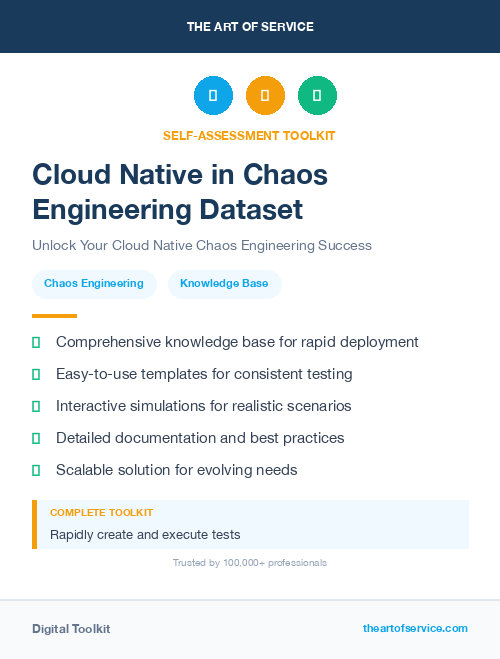 THE ART OF SERVICE

SELF-ASSESSMENT TOOLKIT

Cloud Native in Chaos Engineering Dataset

Unlock Your Cloud Native Chaos Engineering Success

Chaos Engineering

Knowledge Base

Comprehensive knowledge base for rapid deployment

Easy-to-use templates for consistent testing

Interactive simulations for realistic scenarios

Detailed documentation and best practices

Scalable solution for evolving needs

COMPLETE TOOLKIT

Rapidly create and execute tests

Trusted by 100,000+ professionals

Digital Toolkit

theartofservice.com